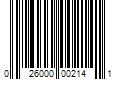 0 26000 00214 1